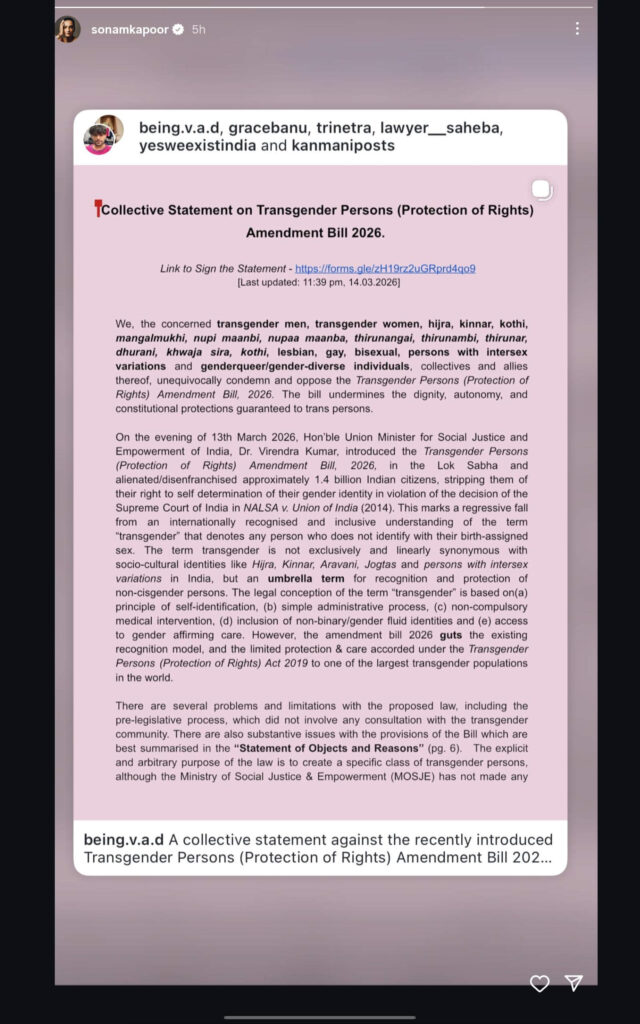 sonamkapoor 5h

being.v.a.d, gracebanu, trinetra, lawyer__saheba, yesweexistindia and kanmaniposts

Collective Statement on Transgender Persons (Protection of Rights) Amendment Bill 2026.

Link to Sign the Statement - https://forms.gle/zH19rz2uGRprd4qo9
[Last updated: 11:39 pm, 14.03.2026]

We, the concerned transgender men, transgender women, hijra, kinnar, kothi, mangalmukhi, nupi maanbi, nupaa maanba, thirunangai, thirunambi, thirunar, dhurani, khwaja sira, kothi, lesbian, gay, bisexual, persons with intersex variations and genderqueer/gender-diverse individuals, collectives and allies thereof, unequivocally condemn and oppose the Transgender Persons (Protection of Rights) Amendment Bill, 2026. The bill undermines the dignity, autonomy, and constitutional protections guaranteed to trans persons.

On the evening of 13th March 2026, Hon'ble Union Minister for Social Justice and Empowerment of India, Dr. Virendra Kumar, introduced the Transgender Persons (Protection of Rights) Amendment Bill, 2026, in the Lok Sabha and alienated/disenfranchised approximately 1.4 billion Indian citizens, stripping them of their right to self determination of their gender identity in violation of the decision of the Supreme Court of India in NALSA v. Union of India (2014). This marks a regressive fall from an internationally recognised and inclusive understanding of the term "transgender" that denotes any person who does not identify with their birth-assigned sex. The term transgender is not exclusively and linearly synonymous with socio-cultural identities like Hijra, Kinnar, Aravani, Jogtas and persons with intersex variations in India, but an umbrella term for recognition and protection of non-cisgender persons. The legal conception of the term "transgender" is based on(a) principle of self-identification, (b) simple administrative process, (c) non-compulsory medical intervention, (d) inclusion of non-binary/gender fluid identities and (e) access to gender affirming care. However, the amendment bill 2026 guts the existing recognition model, and the limited protection & care accorded under the Transgender Persons (Protection of Rights) Act 2019 to one of the largest transgender populations in the world.

There are several problems and limitations with the proposed law, including the pre-legislative process, which did not involve any consultation with the transgender community. There are also substantive issues with the provisions of the Bill which are best summarised in the "Statement of Objects and Reasons" (pg. 6). The explicit and arbitrary purpose of the law is to create a specific class of transgender persons, although the Ministry of Social Justice & Empowerment (MOSJE) has not made any

being.v.a.d A collective statement against the recently introduced Transgender Persons (Protection of Rights) Amendment Bill 202...